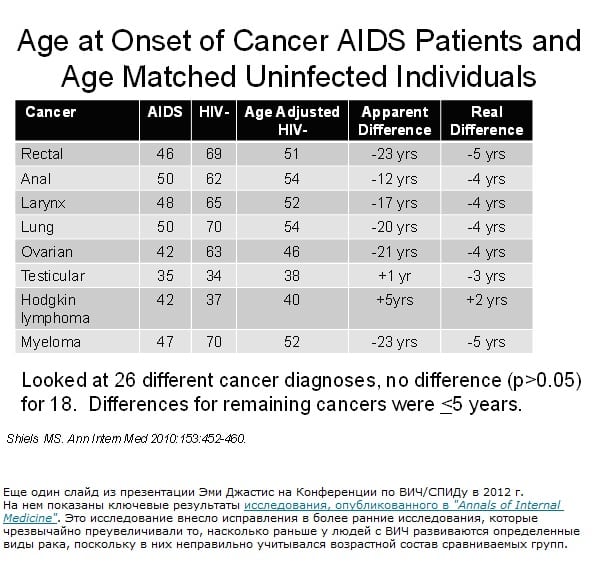 Age at Onset of Cancer AIDS Patients and Age Matched Uninfected Individuals

| Cancer | AIDS | HIV- | Age Adjusted HIV- | Apparent Difference | Real Difference |
|---|---|---|---|---|---|
| Rectal | 46 | 69 | 51 | -23 yrs | -5 yrs |
| Anal | 50 | 62 | 54 | -12 yrs | -4 yrs |
| Larynx | 48 | 65 | 52 | -17 yrs | -4 yrs |
| Lung | 50 | 70 | 54 | -20 yrs | -4 yrs |
| Ovarian | 42 | 63 | 46 | -21 yrs | -4 yrs |
| Testicular | 35 | 34 | 38 | +1 yr | -3 yrs |
| Hodgkin lymphoma | 42 | 37 | 40 | +5yrs | +2 yrs |
| Myeloma | 47 | 70 | 52 | -23 yrs | -5 yrs |

Looked at 26 different cancer diagnoses, no difference (p>0.05) for 18. Differences for remaining cancers were $\leq$5 years.

Shiels MS. Ann Intern Med 2010:153:452-460.

Еще один слайд из презентации Эми Джастис на Конференции по ВИЧ/СПИДу в 2012 г. На нем показаны ключевые результаты исследования, опубликованного в "Annals of Internal Medicine". Это исследование внесло исправления в более ранние исследования, которые чрезвычайно преувеличивали то, насколько раньше у людей с ВИЧ развиваются определенные виды рака, поскольку в них неправильно учитывался возрастной состав сравниваемых групп.